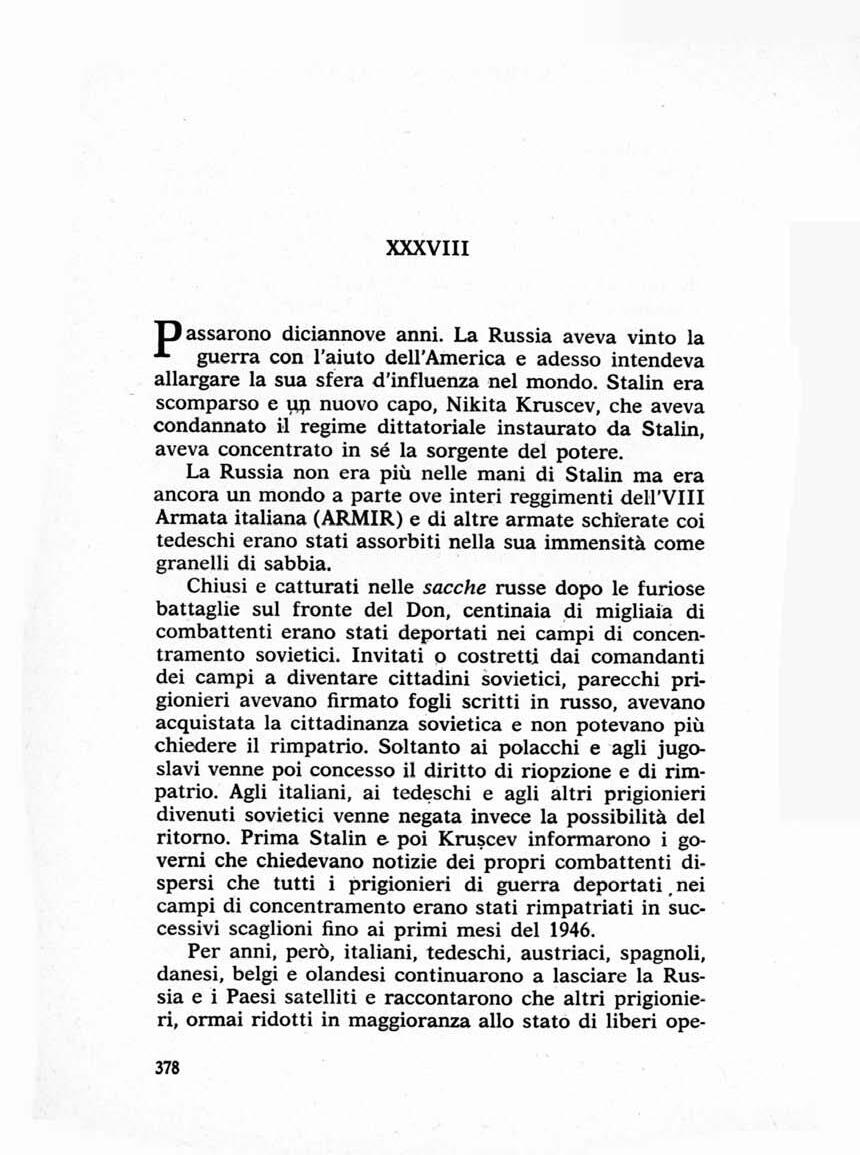 XXXVIII

Passarono diciannove anni. La Russia aveva vinto la guerra con l'aiuto dell'America e adesso intendeva allargare la sua sfera d'influenza nel mondo. Stalin era scomparso e un nuovo capo, Nikita Kruscev, che aveva condannato il regime dittatoriale instaurato da Stalin, aveva concentrato in sé la sorgente del potere.

La Russia non era più nelle mani di Stalin ma era ancora un mondo a parte ove interi reggimenti dell'VIII Armata italiana (ARMIR) e di altre armate schierate coi tedeschi erano stati assorbiti nella sua immensità come granelli di sabbia.

Chiusi e catturati nelle sacche russe dopo le furiose battaglie sul fronte del Don, centinaia di migliaia di combattenti erano stati deportati nei campi di concentramento sovietici. Invitati o costretti dai comandanti dei campi a diventare cittadini sovietici, parecchi prigionieri avevano firmato fogli scritti in russo, avevano acquistata la cittadinanza sovietica e non potevano più chiedere il rimpatrio. Soltanto ai polacchi e agli jugoslavi venne poi concesso il diritto di riopzione e di rimpatrio. Agli italiani, ai tedeschi e agli altri prigionieri divenuti sovietici venne negata invece la possibilità del ritorno. Prima Stalin e poi Kruscev informarono i governi che chiedevano notizie dei propri combattenti dispersi che tutti i prigionieri di guerra deportati nei campi di concentramento erano stati rimpatriati in successivi scaglioni fino ai primi mesi del 1946.

Per anni, però, italiani, tedeschi, austriaci, spagnoli, danesi, belgi e olandesi continuarono a lasciare la Russia e i Paesi satelliti e raccontarono che altri prigionieri, ormai ridotti in maggioranza allo stato di liberi ope-

378